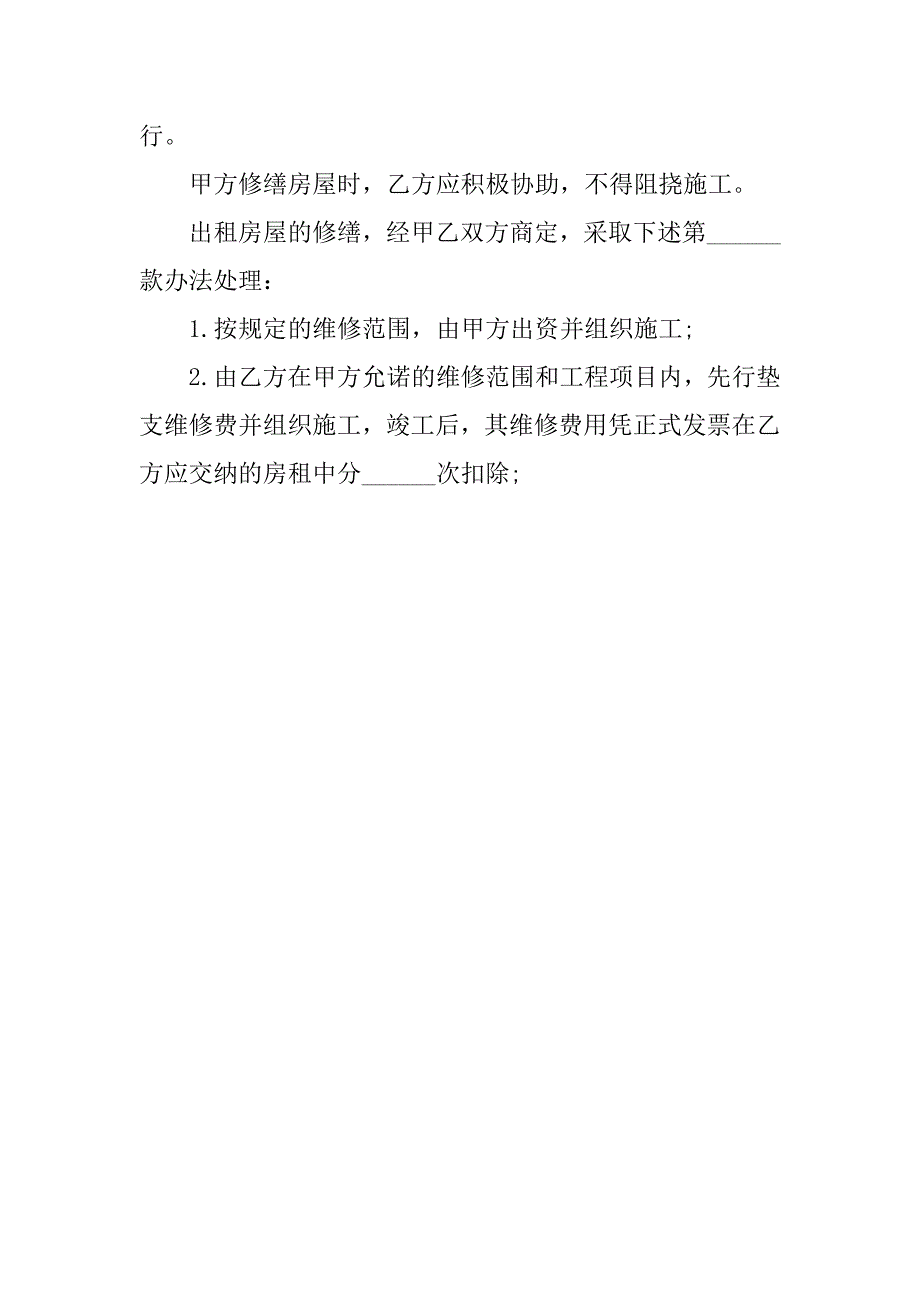 行。

甲方修缮房屋时，乙方应积极协助，不得阻挠施工。

出租房屋的修缮，经甲乙双方商定，采取下述第______款办法处理：

1.按规定的维修范围，由甲方出资并组织施工;

2.由乙方在甲方允诺的维修范围和工程项目内，先行垫支维修费并组织施工，竣工后，其维修费用凭正式发票在乙方应交纳的房租中分______次扣除;